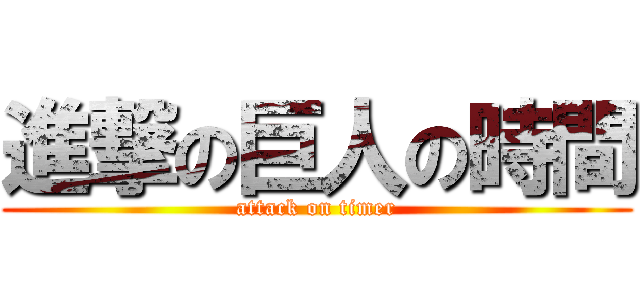 進撃の巨人の時間

attack on timer